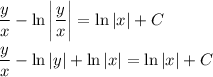 $\frac{y}{x} - \ln\left|\frac{y}{x}\right| = \ln|x| + C$

$\frac{y}{x} - \ln|y| + \ln|x| = \ln|x| + C$